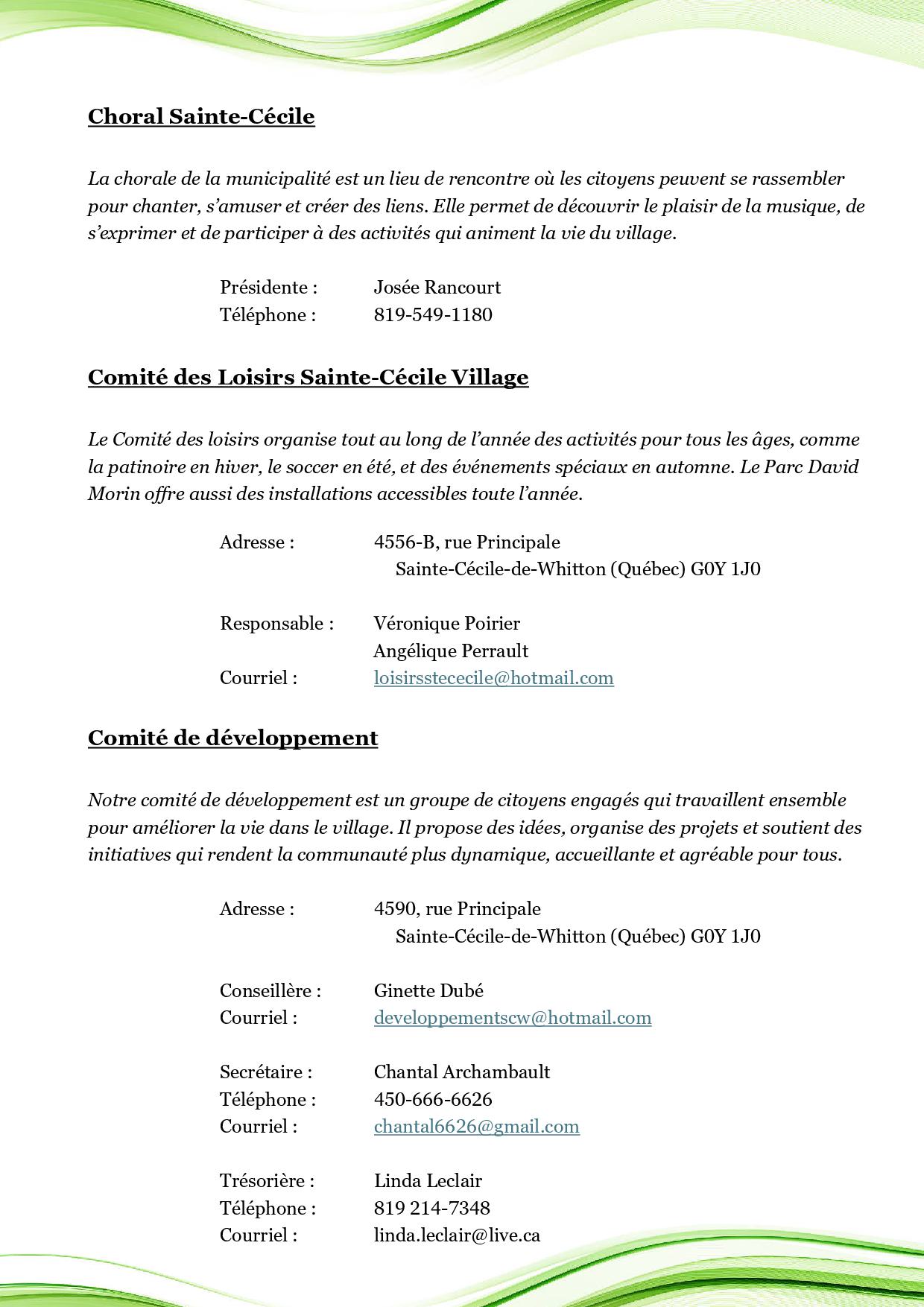 Choral Sainte-Cécile

La chorale de la municipalité est un lieu de rencontre où les citoyens peuvent se rassembler pour chanter, s'amuser et créer des liens. Elle permet de découvrir le plaisir de la musique, de s'exprimer et de participer à des activités qui animent la vie du village.

Présidente : Josée Rancourt
Téléphone : 819-549-1180

Comité des Loisirs Sainte-Cécile Village

Le Comité des loisirs organise tout au long de l'année des activités pour tous les âges, comme la patinoire en hiver, le soccer en été, et des événements spéciaux en automne. Le Parc David Morin offre aussi des installations accessibles toute l'année.

Adresse : 4556-B, rue Principale
Sainte-Cécile-de-Whitton (Québec) G0Y 1J0

Responsable : Véronique Poirier
Angélique Perrault
Courriel : loisirsstececile@hotmail.com

Comité de développement

Notre comité de développement est un groupe de citoyens engagés qui travaillent ensemble pour améliorer la vie dans le village. Il propose des idées, organise des projets et soutient des initiatives qui rendent la communauté plus dynamique, accueillante et agréable pour tous.

Adresse : 4590, rue Principale
Sainte-Cécile-de-Whitton (Québec) G0Y 1J0

Conseillère : Ginette Dubé
Courriel : developpementscw@hotmail.com

Secrétaire : Chantal Archambault
Téléphone : 450-666-6626
Courriel : chantal6626@gmail.com

Trésorière : Linda Leclair
Téléphone : 819 214-7348
Courriel : linda.leclair@live.ca